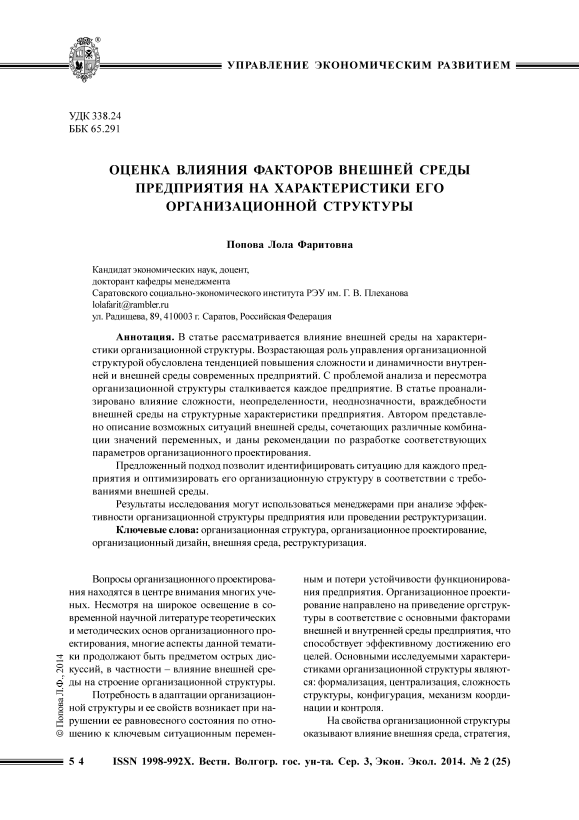 УПРАВЛЕНИЕ ЭКОНОМИЧЕСКИМ РАЗВИТИЕМ

УДК 338.24
ББК 65.291

ОЦЕНКА ВЛИЯНИЯ ФАКТОРОВ ВНЕШНЕЙ СРЕДЫ ПРЕДПРИЯТИЯ НА ХАРАКТЕРИСТИКИ ЕГО ОРГАНИЗАЦИОННОЙ СТРУКТУРЫ

Попова Лола Фаритовна

Кандидат экономических наук, доцент,
докторант кафедры менеджмента
Саратовского социально-экономического института РЭУ им. Г. В. Плеханова
lolafarit@rambler.ru
ул. Радищева, 89, 410003 г. Саратов, Российская Федерация

Аннотация. В статье рассматривается влияние внешней среды на характеристики организационной структуры. Возрастающая роль управления организационной структурой обусловлена тенденцией повышения сложности и динамичности внутренней и внешней среды современных предприятий. С проблемой анализа и пересмотра организационной структуры сталкивается каждое предприятие. В статье проанализировано влияние сложности, неопределенности, неоднозначности, враждебности внешней среды на структурные характеристики предприятия. Автором представлено описание возможных ситуаций внешней среды, сочетающих различные комбинации значений переменных, и даны рекомендации по разработке соответствующих параметров организационного проектирования.

Предложенный подход позволит идентифицировать ситуацию для каждого предприятия и оптимизировать его организационную структуру в соответствии с требованиями внешней среды.

Результаты исследования могут использоваться менеджерами при анализе эффективности организационной структуры предприятия или проведении реструктуризации.

Ключевые слова: организационная структура, организационное проектирование, организационный дизайн, внешняя среда, реструктуризация.

Вопросы организационного проектирования находятся в центре внимания многих ученых. Несмотря на широкое освещение в современной научной литературе теоретических и методических основ организационного проектирования, многие аспекты данной тематики продолжают быть предметом острых дискуссий, в частности – влияние внешней среды на строение организационной структуры.

Потребность в адаптации организационной структуры и ее свойств возникает при нарушении ее равновесного состояния по отношению к ключевым ситуационным переменным и потери устойчивости функционирования предприятия. Организационное проектирование направлено на приведение оргструктуры в соответствие с основными факторами внешней и внутренней среды предприятия, что способствует эффективному достижению его целей. Основными исследуемыми характеристиками организационной структуры являются: формализация, централизация, сложность структуры, конфигурация, механизм координации и контроля.

На свойства организационной структуры оказывают влияние внешняя среда, стратегия,

© Попова Л.Ф., 2014

54 ISSN 1998-992X. Вестн. Волгогр. гос. ун-та. Сер. 3, Экон. Экол. 2014. № 2 (25)